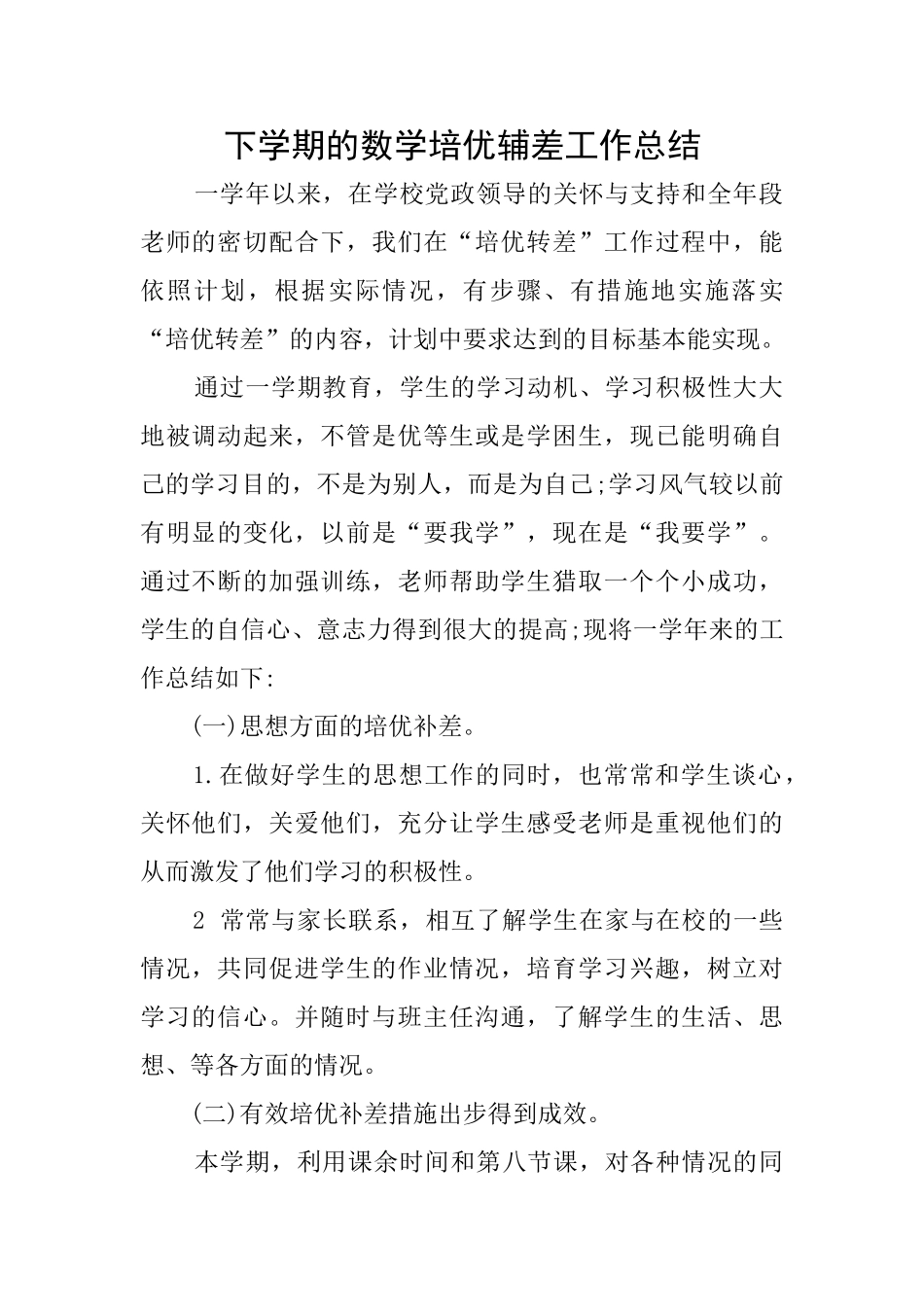 下学期的数学培优辅差工作总结

一学年以来，在学校党政领导的关怀与支持和全年段老师的密切配合下，我们在“培优转差”工作过程中，能依照计划，根据实际情况，有步骤、有措施地实施落实“培优转差”的内容，计划中要求达到的目标基本能实现。

通过一学期教育，学生的学习动机、学习积极性大大地被调动起来，不管是优等生或是学困生，现已能明确自己的学习目的，不是为别人，而是为自己;学习风气较以前有明显的变化，以前是“要我学”，现在是“我要学”。通过不断的加强训练，老师帮助学生猎取一个个小成功，学生的自信心、意志力得到很大的提高;现将一学年来的工作总结如下:

(一)思想方面的培优补差。

1.在做好学生的思想工作的同时，也常常和学生谈心，关怀他们，关爱他们，充分让学生感受老师是重视他们的从而激发了他们学习的积极性。

2 常常与家长联系，相互了解学生在家与在校的一些情况，共同促进学生的作业情况，培育学习兴趣，树立对学习的信心。并随时与班主任沟通，了解学生的生活、思想、等各方面的情况。

(二)有效培优补差措施出步得到成效。

本学期，利用课余时间和第八节课，对各种情况的同